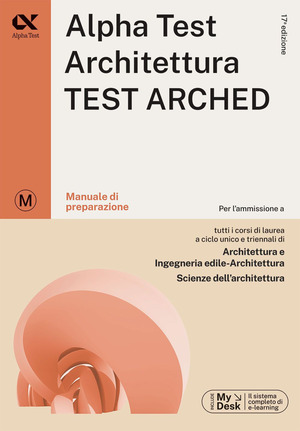 Alpha Test

Alpha Test
Architettura
TEST ARCHED

17ª edizione

M

Manuale di preparazione

Per l'ammissione a

tutti i corsi di laurea a ciclo unico e triennali di

Architettura e Ingegneria edile-Architettura

Scienze dell'architettura

INCLUDE My Desk Il sistema completo di e-learning